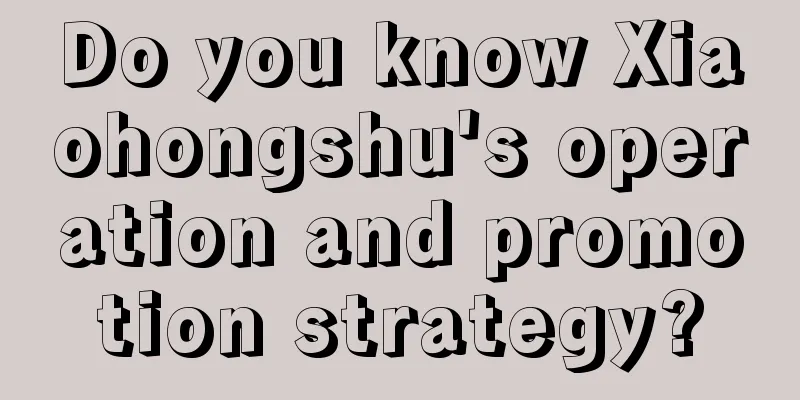 Do you know Xiaohongshu's operation and promotion strategy?